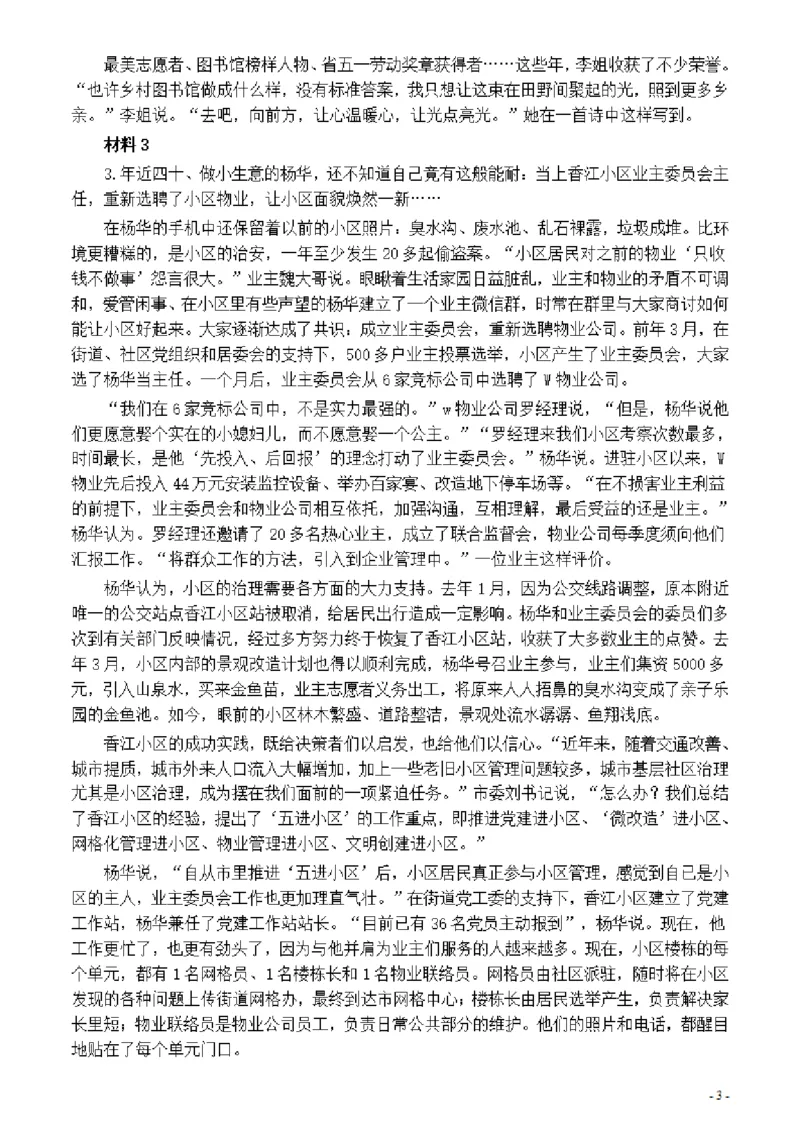 最美志愿者、图书馆榜样人物、省五一劳动奖章获得者……这些年，李姐收获了不少荣誉。“也许乡村图书馆做成什么样，没有标准答案，我只想让这束在田野间聚起的光，照到更多乡亲。”李姐说。“去吧，向前方，让心温暖心，让光点亮光。”她在一首诗中这样写到。

材料 3

3.年近四十、做小生意的杨华，还不知道自己竟有这般能耐：当上香江小区业主委员会主任，重新选聘了小区物业，让小区面貌焕然一新……

在杨华的手机中还保留着以前的小区照片：臭水沟、废水池、乱石裸露，垃圾成堆。比环境更糟糕的，是小区的治安，一年至少发生 20 多起偷盗案。“小区居民对之前的物业‘只收钱不做事’怨言很大。”业主魏大哥说。眼瞅着生活家园日益脏乱，业主和物业的矛盾不可调和，爱管闲事、在小区里有些声望的杨华建立了一个业主微信群，时常在群里与大家商讨如何能让小区好起来。大家逐渐达成了共识，成立业主委员会，重新选聘物业公司。前年 3 月，在街道、社区党组织和居委会的支持下，500 多户业主投票选举，小区产生了业主委员会，大家选了杨华当主任。一个月后，业主委员会从 6 家竞标公司中选聘了 W 物业公司。

“我们在 6 家竞标公司中，不是实力最强的。”W 物业公司罗经理说，“但是，杨华说他们更愿意娶个实在的小媳妇儿，而不愿意娶一个公主。”“罗经理来我们小区考察次数最多，时间最长，是他‘先投入、后回报’的理念打动了业主委员会。”杨华说。进驻小区以来，W 物业先后投入 44 万元安装监控设备、举办百家宴、改造地下停车场等。“在不损害业主利益的前提下，业主委员会和物业公司相互依托，加强沟通，互相理解，最后受益的还是业主。”杨华认为。罗经理还邀请了 20 多名热心业主，成立了联合监督会，物业公司每季度须向他们汇报工作。“将群众工作的方法，引入到企业管理中。”一位业主这样评价。

杨华认为，小区的治理需要各方面的大力支持。去年 1 月，因为公交线路调整，原本附近唯一的公交站点香江小区站被取消，给居民出行造成一定影响。杨华和业主委员会的委员们多次到有关部门反映情况，经过多方努力终于恢复了香江小区站，收获了大多数业主的点赞。去年 3 月，小区内部的景观改造计划也得以顺利完成，杨华号召业主参与，业主们集资 5000 多元，引入山泉水，买来金鱼苗，业主志愿者义务出工，将原来人人捂鼻的臭水沟变成了亲子乐园的金鱼池。如今，眼前的小区林木繁盛、道路整洁，景观处流水潺潺、鱼翔浅底。

香江小区的成功实践，既给决策者们以启发，也给他们以信心。“近年来，随着交通改善、城市提质，城市外来人口流入大幅增加，加上一些老旧小区管理问题较多，城市基层社区治理尤其是小区治理，成为摆在我们面前的一项紧迫任务。”市委刘书记说，“怎么办？我们总结了香江小区的经验，提出了‘五进小区’的工作重点，即推进党建进小区、‘微改造’进小区、网格化管理进小区、物业管理进小区、文明创建进小区。”

杨华说，“自从市里推进‘五进小区’后，小区居民真正参与小区管理，感觉到自己是小区的主人，业主委员会工作也更加理直气壮。”在街道党工委的支持下，香江小区建立了党建工作站，杨华兼任了党建工作站站长。“目前已有 36 名党员主动报到”，杨华说。现在，他工作更忙了，也更有劲头了，因为与他并肩为业主们服务的人越来越多。现在，小区楼栋的每个单元，都有 1 名网格员、1 名楼栋长和 1 名物业联络员。网格员由社区派驻，随时将在小区发现的各种问题上传街道网格办，最终到达市网格中心；楼栋长由居民选举产生，负责解决家长里短；物业联络员是物业公司员工，负责日常公共部分的维护。他们的照片和电话，都醒目地贴在了每个单元门口。

- 3 -